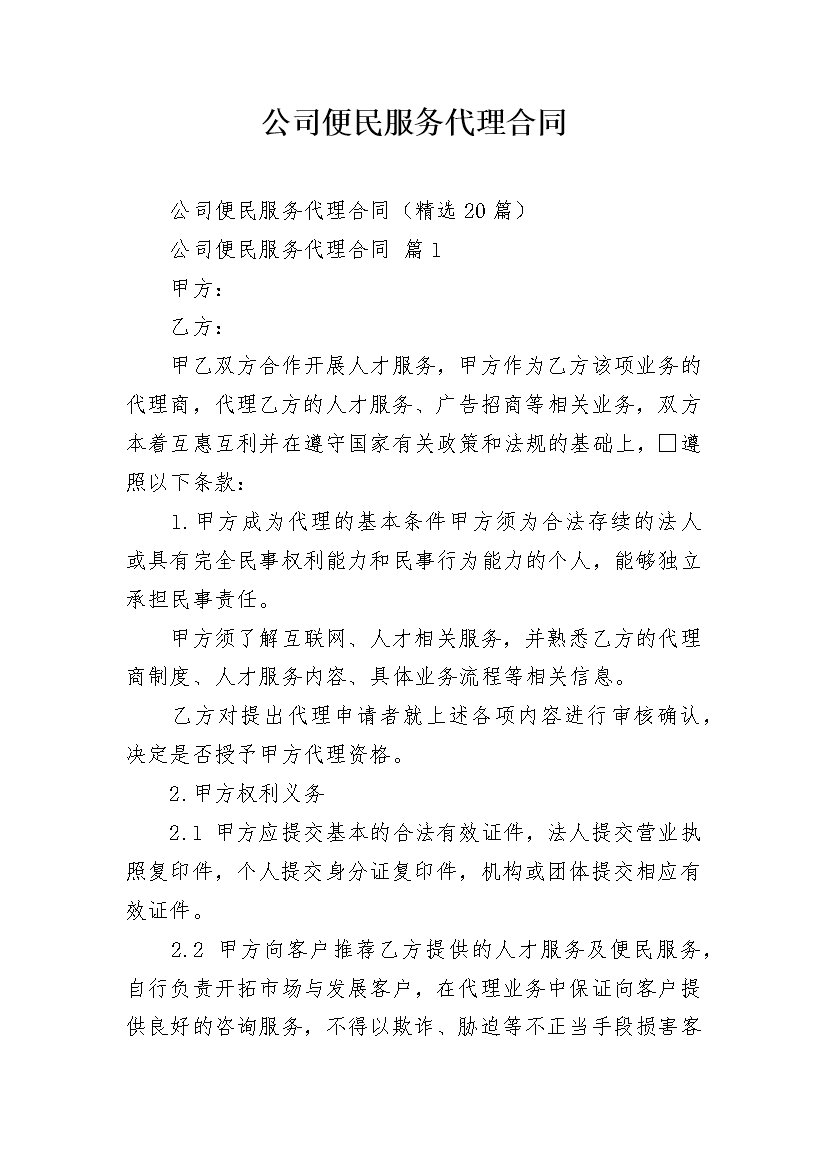 公司便民服务代理合同

公司便民服务代理合同（精选20篇）

公司便民服务代理合同 篇1

甲方：

乙方：

甲乙双方合作开展人才服务，甲方作为乙方该项业务的代理商，代理乙方的人才服务、广告招商等相关业务，双方本着互惠互利并在遵守国家有关政策和法规的基础上，□遵照以下条款：

1.甲方成为代理的基本条件甲方须为合法存续的法人或具有完全民事权利能力和民事行为能力的个人，能够独立承担民事责任。

甲方须了解互联网、人才相关服务，并熟悉乙方的代理商制度、人才服务内容、具体业务流程等相关信息。

乙方对提出代理申请者就上述各项内容进行审核确认，决定是否授予甲方代理资格。

2.甲方权利义务

2.1 甲方应提交基本的合法有效证件，法人提交营业执照复印件，个人提交身分证复印件，机构或团体提交相应有效证件。

2.2 甲方向客户推荐乙方提供的人才服务及便民服务，自行负责开拓市场与发展客户，在代理业务中保证向客户提供良好的咨询服务，不得以欺诈、胁迫等不正当手段损害客